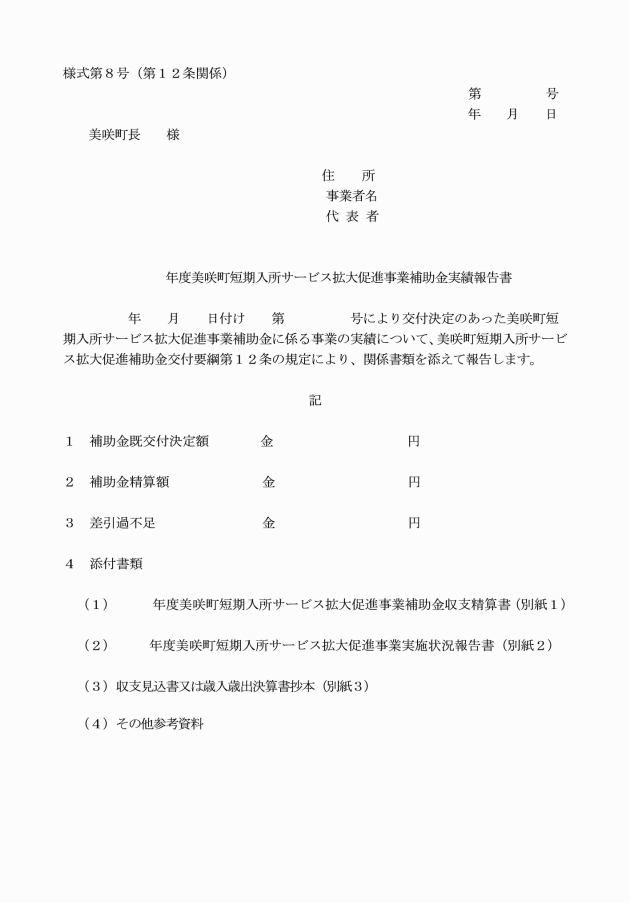 様式第８号（第１２条関係）

第　　　　号
年　　月　　日

美咲町長　　様

住　　所
事業者名
代 表 者

年度美咲町短期入所サービス拡大促進事業補助金実績報告書

年　　月　　日付け　　第　　　　　号により交付決定のあった美咲町短期入所サービス拡大促進事業補助金に係る事業の実績について、美咲町短期入所サービス拡大促進補助金交付要綱第１２条の規定により、関係書類を添えて報告します。

記

１　補助金既交付決定額　　　　金　　　　　　　　　円

２　補助金精算額　　　　　　　金　　　　　　　　　円

３　差引過不足　　　　　　　　金　　　　　　　　　円

４　添付書類

（１）　　年度美咲町短期入所サービス拡大促進事業補助金収支精算書（別紙１）

（２）　　年度美咲町短期入所サービス拡大促進事業実施状況報告書（別紙２）

（３）収支見込書又は歳入歳出決算書抄本（別紙３）

（４）その他参考資料